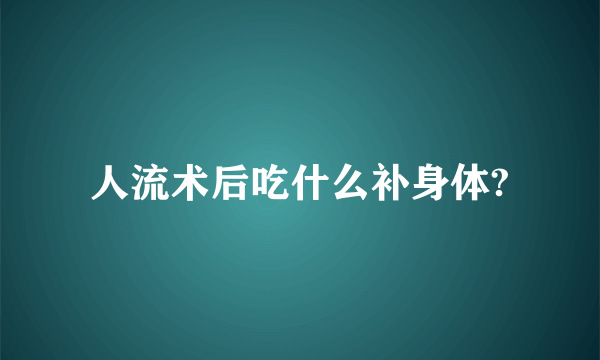 人流术后吃什么补身体?